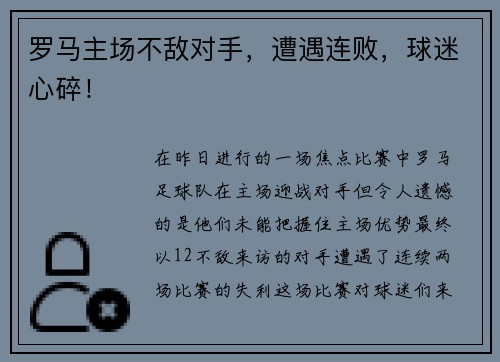 罗马主场不敌对手，遭遇连败，球迷心碎！

在昨日进行的一场焦点比赛中罗马足球队在主场迎战对手但令人遗憾的是他们未能把握住主场优势最终以12不敌来访的对手遭遇了连续两场比赛的失利这场比赛对球迷们来